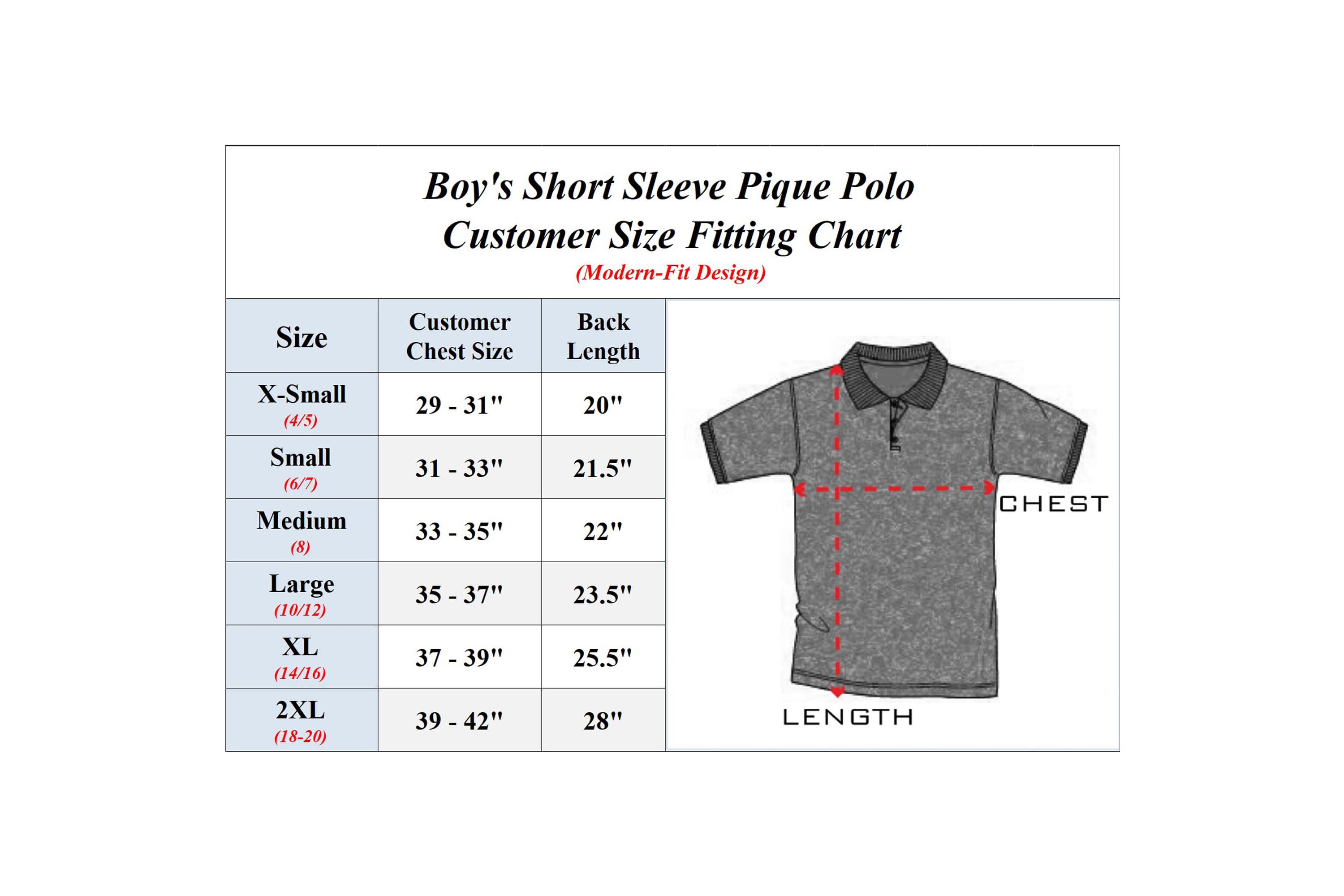 Boy's Short Sleeve Pique Polo
Customer Size Fitting Chart
(Modern-Fit Design)

| Size | Customer Chest Size | Back Length |
|---|---|---|
| X-Small (4/5) | 29 - 31" | 20" |
| Small (6/7) | 31 - 33" | 21.5" |
| Medium (8) | 33 - 35" | 22" |
| Large (10/12) | 35 - 37" | 23.5" |
| XL (14/16) | 37 - 39" | 25.5" |
| 2XL (18-20) | 39 - 42" | 28" |

CHEST
LENGTH